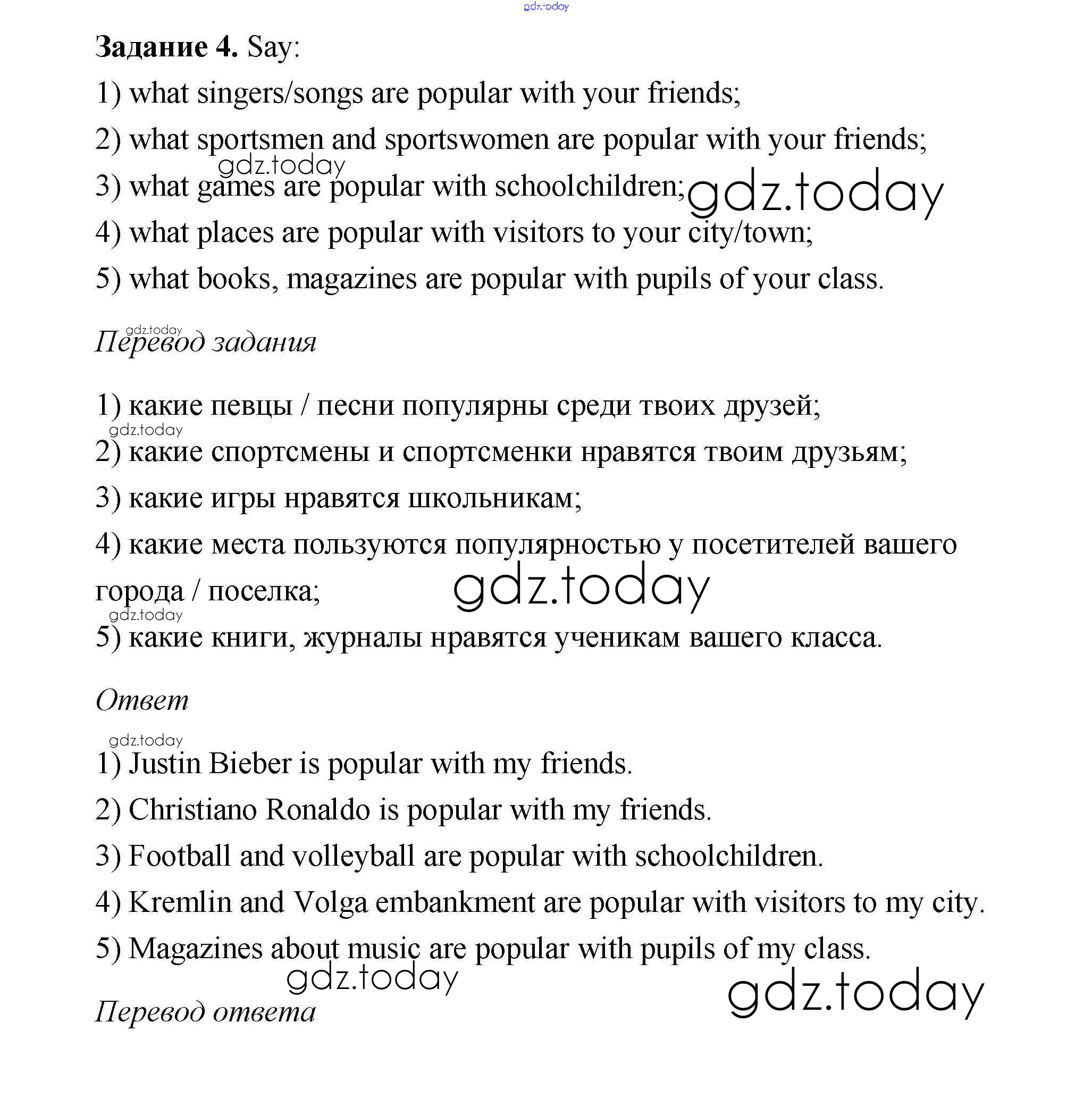 gdz.today

**Задание 4.** Say:

1) what singers/songs are popular with your friends;

2) what sportsmen and sportswomen are popular with your friends;

gdz.today

3) what games are popular with schoolchildren; gdz.today

4) what places are popular with visitors to your city/town;

5) what books, magazines are popular with pupils of your class.

gdz.today

*Перевод задания*

1) какие певцы / песни популярны среди твоих друзей;

gdz.today

2) какие спортсмены и спортсменки нравятся твоим друзьям;

3) какие игры нравятся школьникам;

4) какие места пользуются популярностью у посетителей вашего города / поселка; gdz.today

gdz.today

5) какие книги, журналы нравятся ученикам вашего класса.

*Ответ*

gdz.today

1) Justin Bieber is popular with my friends.

2) Christiano Ronaldo is popular with my friends.

3) Football and volleyball are popular with schoolchildren.

4) Kremlin and Volga embankment are popular with visitors to my city.

5) Magazines about music are popular with pupils of my class.

gdz.today

gdz.today

*Перевод ответа*